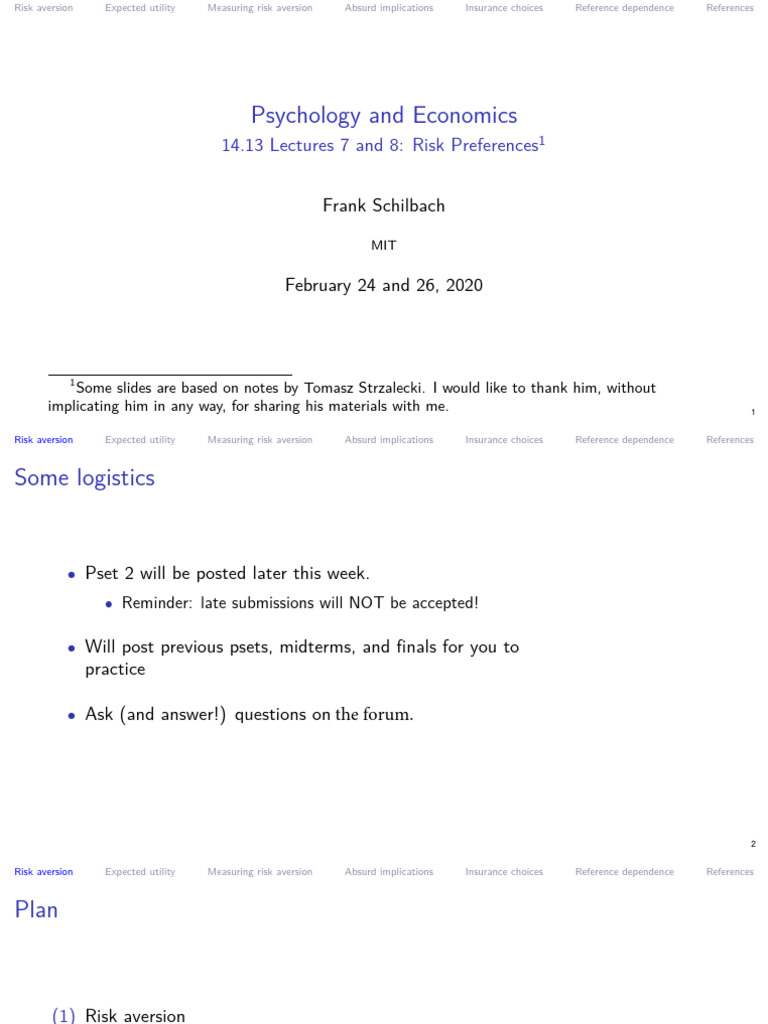 Risk aversion Expected utility Measuring risk aversion Absurd implications Insurance choices Reference dependence References

Psychology and Economics

14.13 Lectures 7 and 8: Risk Preferences$^1$

Frank Schilbach

MIT

February 24 and 26, 2020

$^1$Some slides are based on notes by Tomasz Strzalecki. I would like to thank him, without implicating him in any way, for sharing his materials with me.

1

Risk aversion Expected utility Measuring risk aversion Absurd implications Insurance choices Reference dependence References

Some logistics

• Pset 2 will be posted later this week.
  • Reminder: late submissions will NOT be accepted!

• Will post previous psets, midterms, and finals for you to practice

• Ask (and answer!) questions on the forum.

2

Risk aversion Expected utility Measuring risk aversion Absurd implications Insurance choices Reference dependence References

Plan

(1) Risk aversion